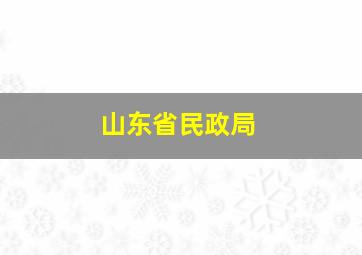 山东省民政局